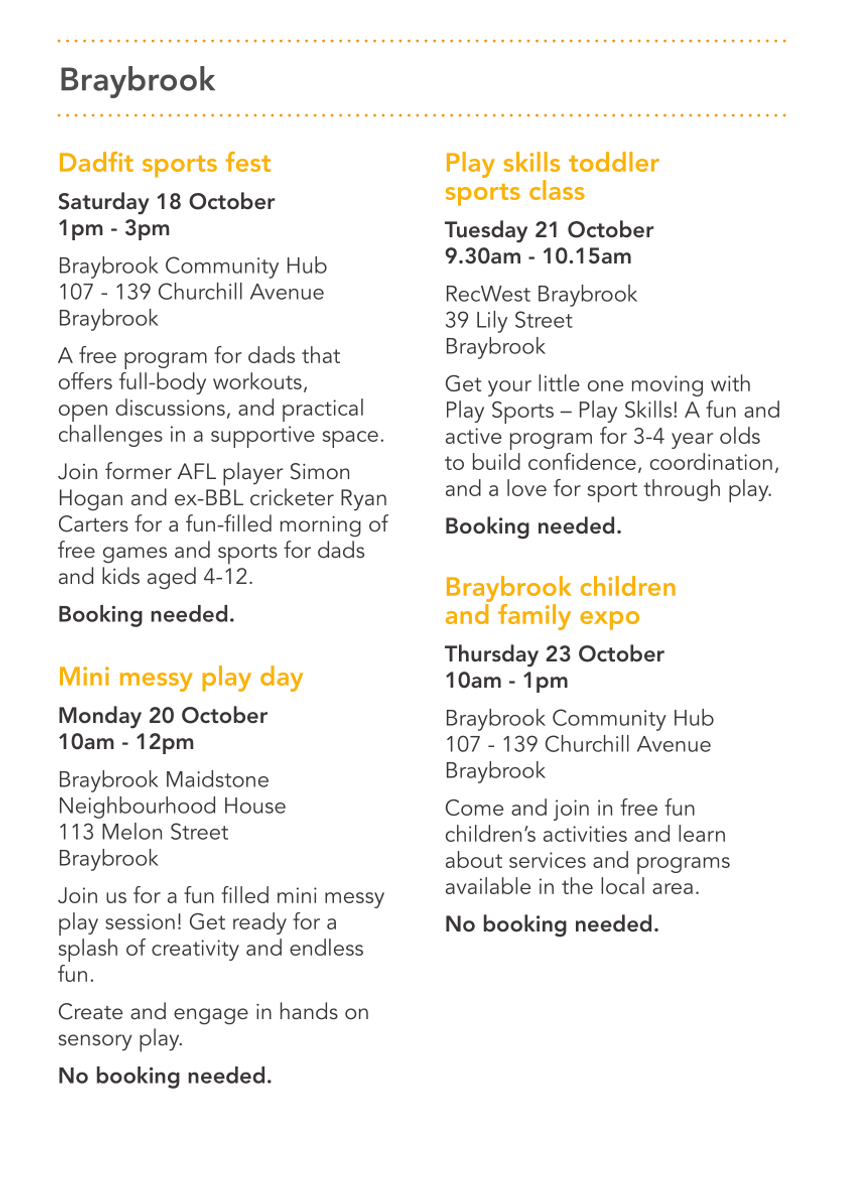 Braybrook

Dadfit sports fest

Saturday 18 October
1pm - 3pm

Braybrook Community Hub
107 - 139 Churchill Avenue
Braybrook

A free program for dads that offers full-body workouts, open discussions, and practical challenges in a supportive space.

Join former AFL player Simon Hogan and ex-BBL cricketer Ryan Carters for a fun-filled morning of free games and sports for dads and kids aged 4-12.

Booking needed.

Mini messy play day

Monday 20 October
10am - 12pm

Braybrook Maidstone
Neighbourhood House
113 Melon Street
Braybrook

Join us for a fun filled mini messy play session! Get ready for a splash of creativity and endless fun.

Create and engage in hands on sensory play.

No booking needed.

Play skills toddler sports class

Tuesday 21 October
9.30am - 10.15am

RecWest Braybrook
39 Lily Street
Braybrook

Get your little one moving with Play Sports – Play Skills! A fun and active program for 3-4 year olds to build confidence, coordination, and a love for sport through play.

Booking needed.

Braybrook children and family expo

Thursday 23 October
10am - 1pm

Braybrook Community Hub
107 - 139 Churchill Avenue
Braybrook

Come and join in free fun children's activities and learn about services and programs available in the local area.

No booking needed.